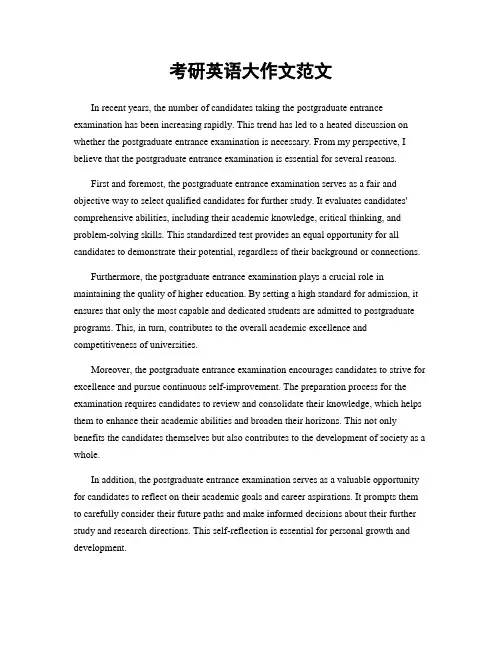 考研英语大作文范文

In recent years, the number of candidates taking the postgraduate entrance examination has been increasing rapidly. This trend has led to a heated discussion on whether the postgraduate entrance examination is necessary. From my perspective, I believe that the postgraduate entrance examination is essential for several reasons.

First and foremost, the postgraduate entrance examination serves as a fair and objective way to select qualified candidates for further study. It evaluates candidates' comprehensive abilities, including their academic knowledge, critical thinking, and problem-solving skills. This standardized test provides an equal opportunity for all candidates to demonstrate their potential, regardless of their background or connections.

Furthermore, the postgraduate entrance examination plays a crucial role in maintaining the quality of higher education. By setting a high standard for admission, it ensures that only the most capable and dedicated students are admitted to postgraduate programs. This, in turn, contributes to the overall academic excellence and competitiveness of universities.

Moreover, the postgraduate entrance examination encourages candidates to strive for excellence and pursue continuous self-improvement. The preparation process for the examination requires candidates to review and consolidate their knowledge, which helps them to enhance their academic abilities and broaden their horizons. This not only benefits the candidates themselves but also contributes to the development of society as a whole.

In addition, the postgraduate entrance examination serves as a valuable opportunity for candidates to reflect on their academic goals and career aspirations. It prompts them to carefully consider their future paths and make informed decisions about their further study and research directions. This self-reflection is essential for personal growth and development.